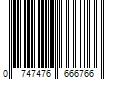 0 747476 666766